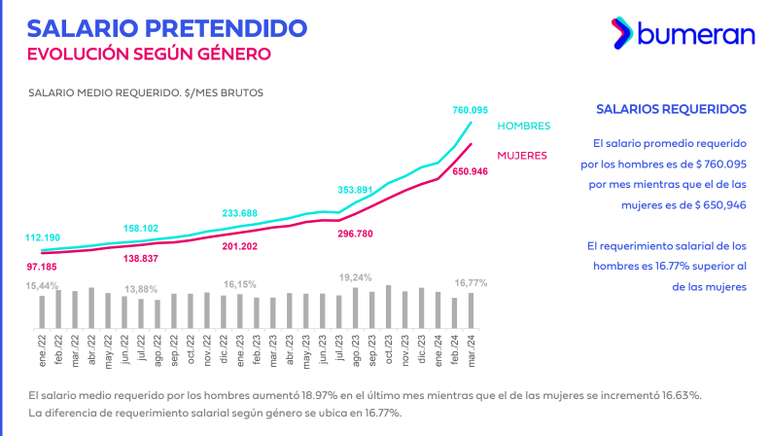 SALARIO PRETENDIDO
EVOLUCIÓN SEGÚN GÉNERO

bumeran

SALARIO MEDIO REQUERIDO. $/MES BRUTOS

760.095
HOMBRES
MUJERES
650.946
353.891
233.688
158.102
112.190
296.780
201.202
138.837
97.185

15,44%
13,88%
16,15%
19,24%
16,77%

ene./22 feb./22 mar./22 abr./22 may./22 jun./22 jul./22 ago./22 sep./22 oct./22 nov./22 dic./22 ene./23 feb./23 mar./23 abr./23 may./23 jun./23 jul./23 ago./23 sep./23 oct./23 nov./23 dic./23 ene./24 feb./24 mar./24

SALARIOS REQUERIDOS

El salario promedio requerido por los hombres es de $ 760.095 por mes mientras que el de las mujeres es de $ 650,946

El requerimiento salarial de los hombres es 16.77% superior al de las mujeres

El salario medio requerido por los hombres aumentó 18.97% en el último mes mientras que el de las mujeres se incrementó 16.63%.
La diferencia de requerimiento salarial según género se ubica en 16.77%.